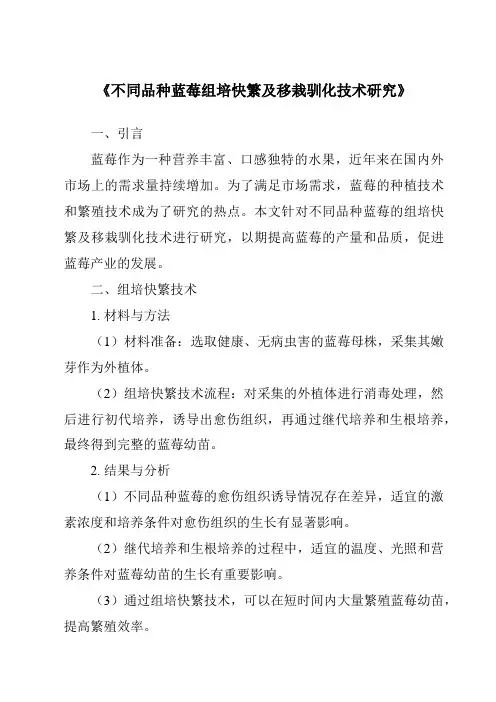 《不同品种蓝莓组培快繁及移栽驯化技术研究》

一、引言

蓝莓作为一种营养丰富、口感独特的水果，近年来在国内外市场上的需求量持续增加。为了满足市场需求，蓝莓的种植技术和繁殖技术成为了研究的热点。本文针对不同品种蓝莓的组培快繁及移栽驯化技术进行研究，以期提高蓝莓的产量和品质，促进蓝莓产业的发展。

二、组培快繁技术

1. 材料与方法

（1）材料准备：选取健康、无病虫害的蓝莓母株，采集其嫩芽作为外植体。

（2）组培快繁技术流程：对采集的外植体进行消毒处理，然后进行初代培养，诱导出愈伤组织，再通过继代培养和生根培养，最终得到完整的蓝莓幼苗。

2. 结果与分析

（1）不同品种蓝莓的愈伤组织诱导情况存在差异，适宜的激素浓度和培养条件对愈伤组织的生长有显著影响。

（2）继代培养和生根培养的过程中，适宜的温度、光照和营养条件对蓝莓幼苗的生长有重要影响。

（3）通过组培快繁技术，可以在短时间内大量繁殖蓝莓幼苗，提高繁殖效率。